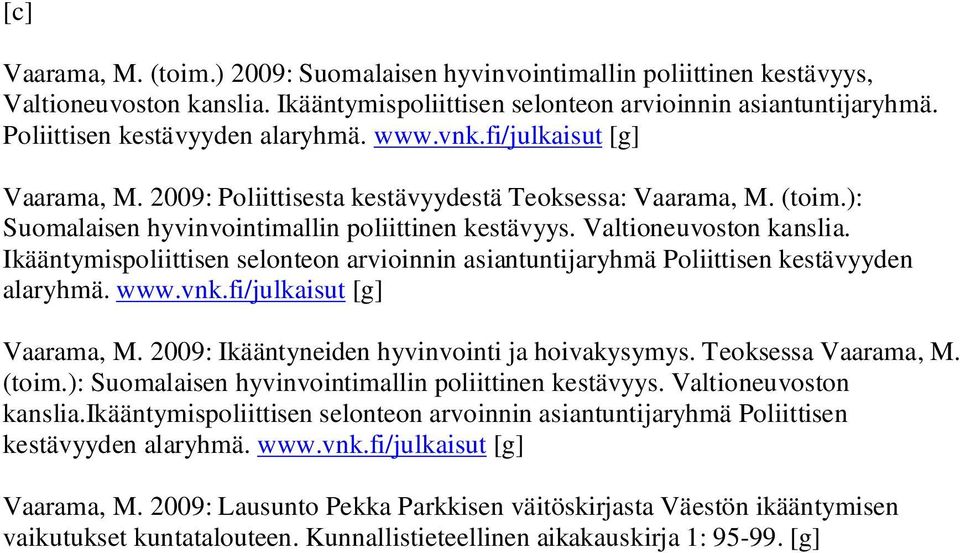 [c]

Vaarama, M. (toim.) 2009: Suomalaisen hyvinvointimallin poliittinen kestävyys, Valtioneuvoston kanslia. Ikääntymispoliittisen selonteon arvioinnin asiantuntijaryhmä. Poliittisen kestävyyden alaryhmä. www.vnk.fi/julkaisut [g]

Vaarama, M. 2009: Poliittisesta kestävyydestä Teoksessa: Vaarama, M. (toim.): Suomalaisen hyvinvointimallin poliittinen kestävyys. Valtioneuvoston kanslia. Ikääntymispoliittisen selonteon arvioinnin asiantuntijaryhmä Poliittisen kestävyyden alaryhmä. www.vnk.fi/julkaisut [g]

Vaarama, M. 2009: Ikääntyneiden hyvinvointi ja hoivakysymys. Teoksessa Vaarama, M. (toim.): Suomalaisen hyvinvointimallin poliittinen kestävyys. Valtioneuvoston kanslia.Ikääntymispoliittisen selonteon arvoinnin asiantuntijaryhmä Poliittisen kestävyyden alaryhmä. www.vnk.fi/julkaisut [g]

Vaarama, M. 2009: Lausunto Pekka Parkkisen väitöskirjasta Väestön ikääntymisen vaikutukset kuntatalouteen. Kunnallistieteellinen aikakauskirja 1: 95-99. [g]